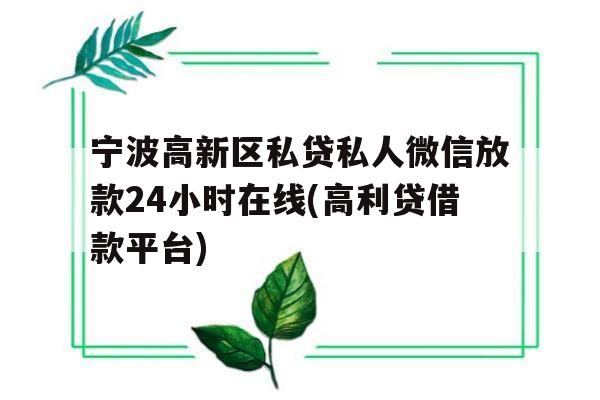 宁波高新区私贷私人微信放款24小时在线(高利贷借款平台)